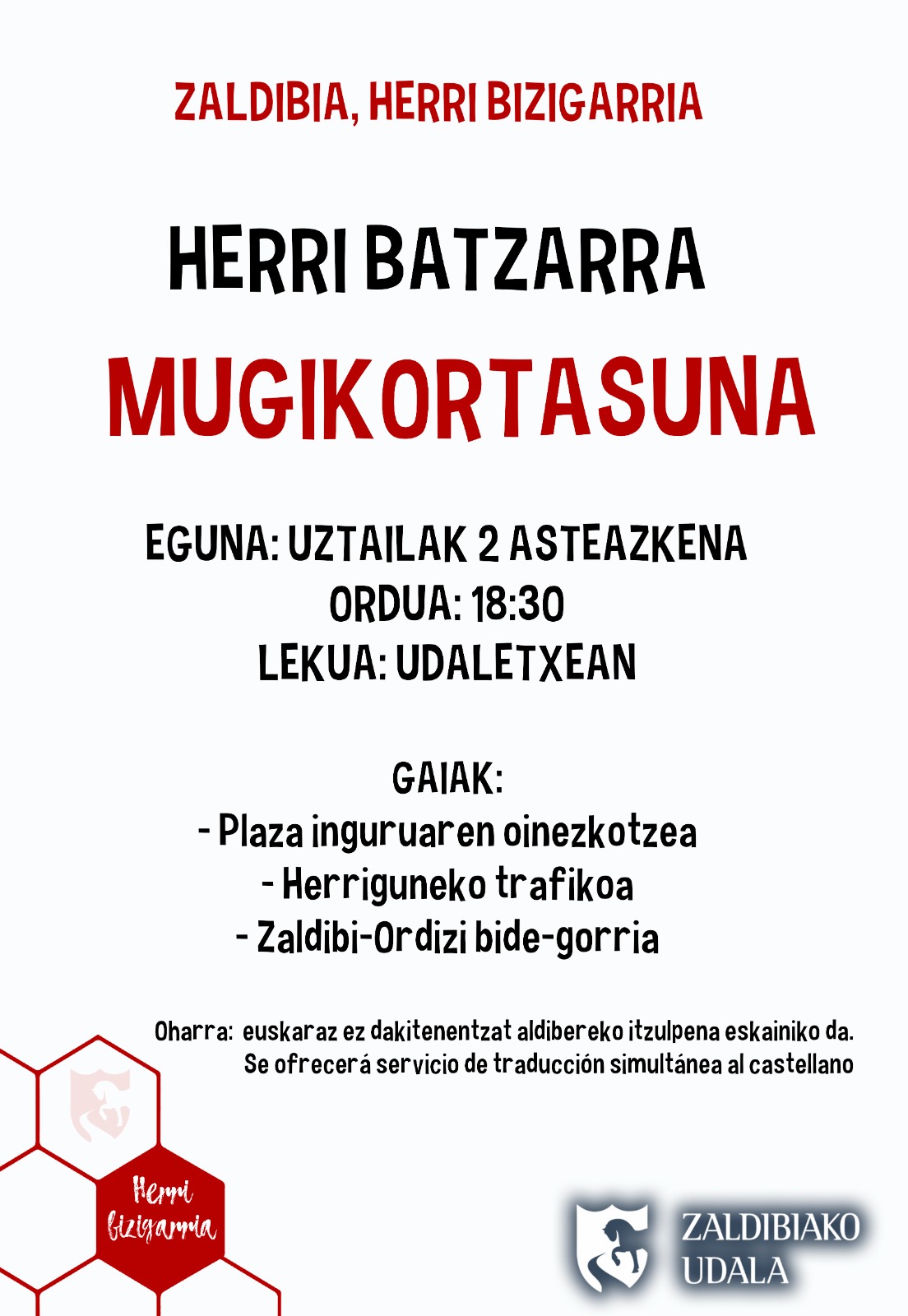 ZALDIBIA, HERRI BIZIGARRIA

HERRI BATZARRA
MUGIKORTASUNA

EGUNA: UZTAILAK 2 ASTEAZKENA
ORDUA: 18:30
LEKUA: UDALETXEAN

GAIAK:
- Plaza inguruaren oinezkotzea
- Herriguneko trafikoa
- Zaldibi-Ordizi bide-gorria

Oharra: euskaraz ez dakitenentzat aldibereko itzulpena eskainiko da.
Se ofrecerá servicio de traducción simultánea al castellano

Herri bizigarria

ZALDIBIAKO UDALA